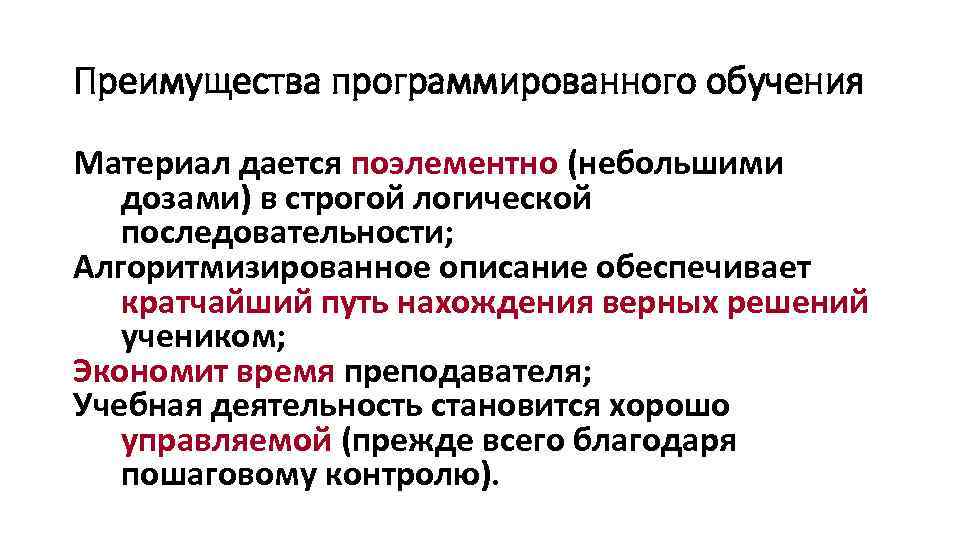 Преимущества программированного обучения

Материал дается поэлементно (небольшими дозами) в строгой логической последовательности;
Алгоритмизированное описание обеспечивает кратчайший путь нахождения верных решений учеником;
Экономит время преподавателя;
Учебная деятельность становится хорошо управляемой (прежде всего благодаря пошаговому контролю).